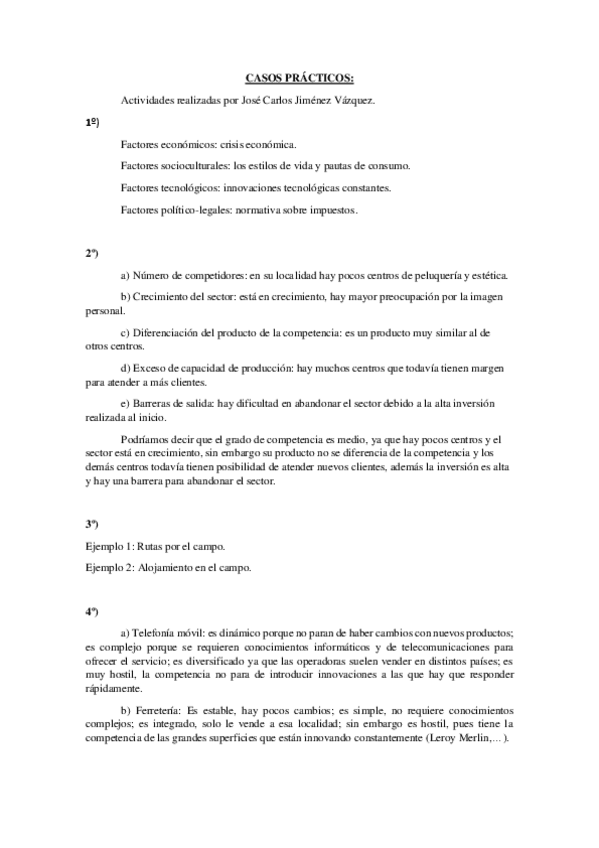 CASOS PRÁCTICOS:

Actividades realizadas por José Carlos Jiménez Vázquez.

1º)

Factores económicos: crisis económica.

Factores socioculturales: los estilos de vida y pautas de consumo.

Factores tecnológicos: innovaciones tecnológicas constantes.

Factores político-legales: normativa sobre impuestos.

2º)

a) Número de competidores: en su localidad hay pocos centros de peluquería y estética.

b) Crecimiento del sector: está en crecimiento, hay mayor preocupación por la imagen personal.

c) Diferenciación del producto de la competencia: es un producto muy similar al de otros centros.

d) Exceso de capacidad de producción: hay muchos centros que todavía tienen margen para atender a más clientes.

e) Barreras de salida: hay dificultad en abandonar el sector debido a la alta inversión realizada al inicio.

Podríamos decir que el grado de competencia es medio, ya que hay pocos centros y el sector está en crecimiento, sin embargo su producto no se diferencia de la competencia y los demás centros todavía tienen posibilidad de atender nuevos clientes, además la inversión es alta y hay una barrera para abandonar el sector.

3º)

Ejemplo 1: Rutas por el campo.

Ejemplo 2: Alojamiento en el campo.

4º)

a) Telefonía móvil: es dinámico porque no paran de haber cambios con nuevos productos; es complejo porque se requieren conocimientos informáticos y de telecomunicaciones para ofrecer el servicio; es diversificado ya que las operadoras suelen vender en distintos países; es muy hostil, la competencia no para de introducir innovaciones a las que hay que responder rápidamente.

b) Ferretería: Es estable, hay pocos cambios; es simple, no requiere conocimientos complejos; es integrado, solo le vende a esa localidad; sin embargo es hostil, pues tiene la competencia de las grandes superficies que están innovando constantemente (Leroy Merlin,…).